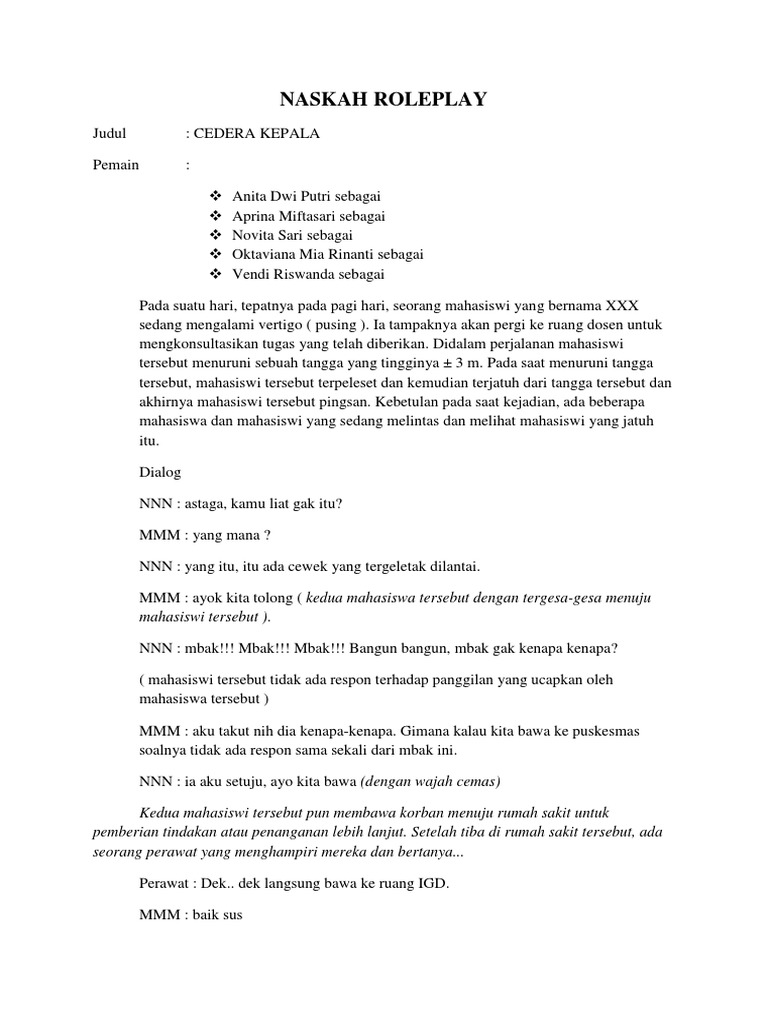 NASKAH ROLEPLAY

Judul : CEDERA KEPALA

Pemain :

❖ Anita Dwi Putri sebagai
❖ Aprina Miftasari sebagai
❖ Novita Sari sebagai
❖ Oktaviana Mia Rinanti sebagai
❖ Vendi Riswanda sebagai

Pada suatu hari, tepatnya pada pagi hari, seorang mahasiswi yang bernama XXX sedang mengalami vertigo ( pusing ). Ia tampaknya akan pergi ke ruang dosen untuk mengkonsultasikan tugas yang telah diberikan. Didalam perjalanan mahasiswi tersebut menuruni sebuah tangga yang tingginya ± 3 m. Pada saat menuruni tangga tersebut, mahasiswi tersebut terpeleset dan kemudian terjatuh dari tangga tersebut dan akhirnya mahasiswi tersebut pingsan. Kebetulan pada saat kejadian, ada beberapa mahasiswa dan mahasiswi yang sedang melintas dan melihat mahasiswi yang jatuh itu.

Dialog

NNN : astaga, kamu liat gak itu?

MMM : yang mana ?

NNN : yang itu, itu ada cewek yang tergeletak dilantai.

MMM : ayok kita tolong ( kedua mahasiswa tersebut dengan tergesa-gesa menuju mahasiswi tersebut ).

NNN : mbak!!! Mbak!!! Mbak!!! Bangun bangun, mbak gak kenapa kenapa?

( mahasiswi tersebut tidak ada respon terhadap panggilan yang ucapkan oleh mahasiswa tersebut )

MMM : aku takut nih dia kenapa-kenapa. Gimana kalau kita bawa ke puskesmas soalnya tidak ada respon sama sekali dari mbak ini.

NNN : ia aku setuju, ayo kita bawa (dengan wajah cemas)

Kedua mahasiswi tersebut pun membawa korban menuju rumah sakit untuk pemberian tindakan atau penanganan lebih lanjut. Setelah tiba di rumah sakit tersebut, ada seorang perawat yang menghampiri mereka dan bertanya...

Perawat : Dek.. dek langsung bawa ke ruang IGD.

MMM : baik sus